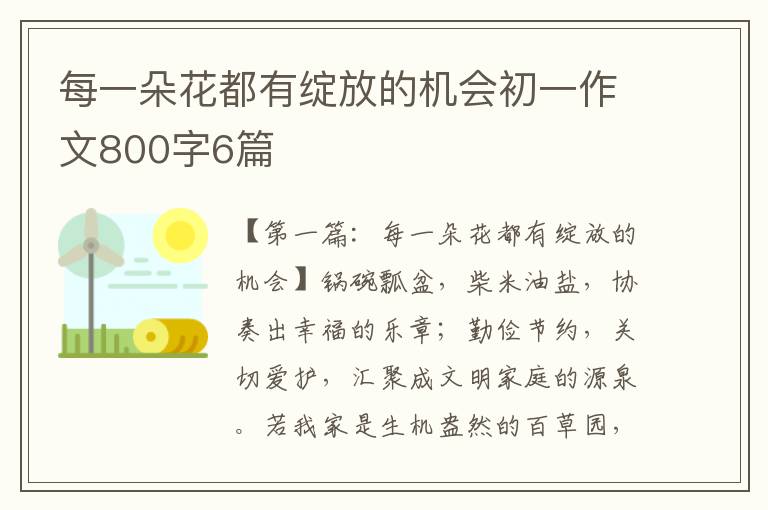 每一朵花都有绽放的机会初一作文800字6篇

【第一篇：每一朵花都有绽放的机会】锅碗瓢盆，柴米油盐，协奏出幸福的乐章；勤俭节约，关切爱护，汇聚成文明家庭的源泉。若我家是生机盎然的百草园，